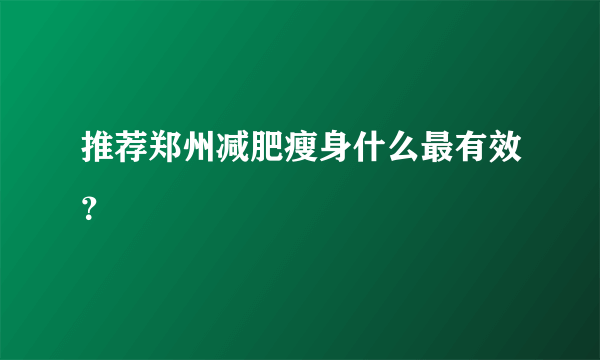 推荐郑州减肥瘦身什么最有效？